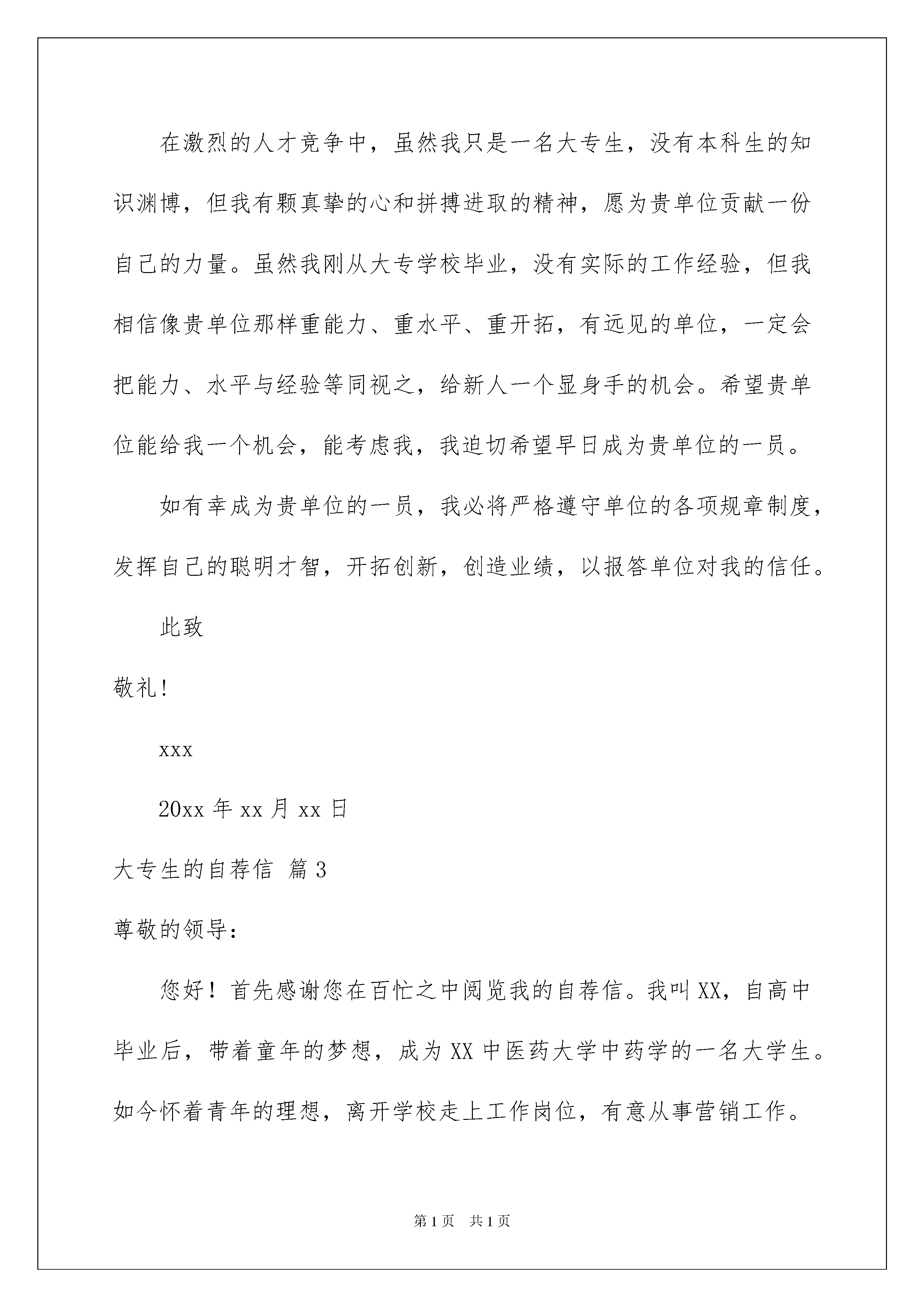 在激烈的人才竞争中，虽然我只是一名大专生，没有本科生的知识渊博，但我有颗真挚的心和拼搏进取的精神，愿为贵单位贡献一份自己的力量。虽然我刚从大专学校毕业，没有实际的工作经验，但我相信像贵单位那样重能力、重水平、重开拓，有远见的单位，一定会把能力、水平与经验等同视之，给新人一个显身手的机会。希望贵单位能给我一个机会，能考虑我，我迫切希望早日成为贵单位的一员。

如有幸成为贵单位的一员，我必将严格遵守单位的各项规章制度，发挥自己的聪明才智，开拓创新，创造业绩，以报答单位对我的信任。

此致

敬礼！

xxx

20xx 年 xx 月 xx 日

大专生的自荐信 篇 3

尊敬的领导：

您好！首先感谢您在百忙之中阅览我的自荐信。我叫 XX，自高中毕业后，带着童年的梦想，成为 XX 中医药大学中药学的一名大学生。如今怀着青年的理想，离开学校走上工作岗位，有意从事营销工作。

第 1 页 共 1 页